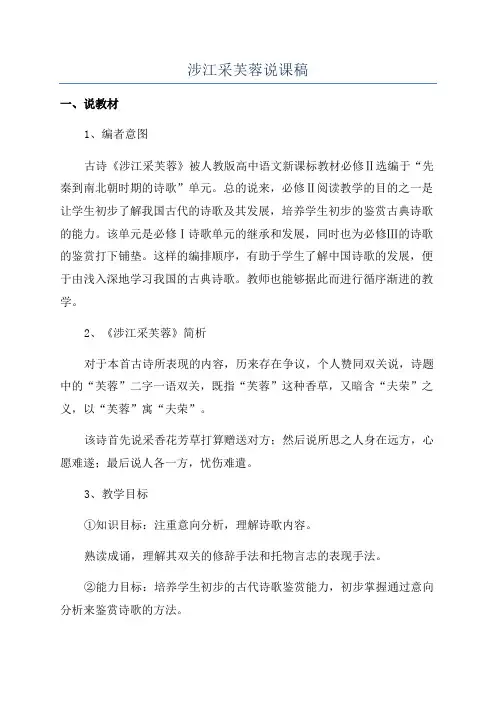 涉江采芙蓉说课稿

一、说教材

1、编者意图

古诗《涉江采芙蓉》被人教版高中语文新课标教材必修Ⅱ选编于“先秦到南北朝时期的诗歌”单元。总的说来，必修Ⅱ阅读教学的目的之一是让学生初步了解我国古代的诗歌及其发展，培养学生初步的鉴赏古典诗歌的能力。该单元是必修Ⅰ诗歌单元的继承和发展，同时也为必修Ⅲ的诗歌的鉴赏打下铺垫。这样的编排顺序，有助于学生了解中国诗歌的发展，便于由浅入深地学习我国的古典诗歌。教师也能够据此而进行循序渐进的教学。

2、《涉江采芙蓉》简析

对于本首古诗所表现的内容，历来存在争议，个人赞同双关说，诗题中的“芙蓉”二字一语双关，既指“芙蓉”这种香草，又暗含“夫荣”之义，以“芙蓉”寓“夫荣”。

该诗首先说采香花芳草打算赠送对方；然后说所思之人身在远方，心愿难遂；最后说人各一方，忧伤难遣。

3、教学目标

①知识目标：注重意向分析，理解诗歌内容。

熟读成诵，理解其双关的修辞手法和托物言志的表现手法。

②能力目标：培养学生初步的古代诗歌鉴赏能力，初步掌握通过意向分析来鉴赏诗歌的方法。